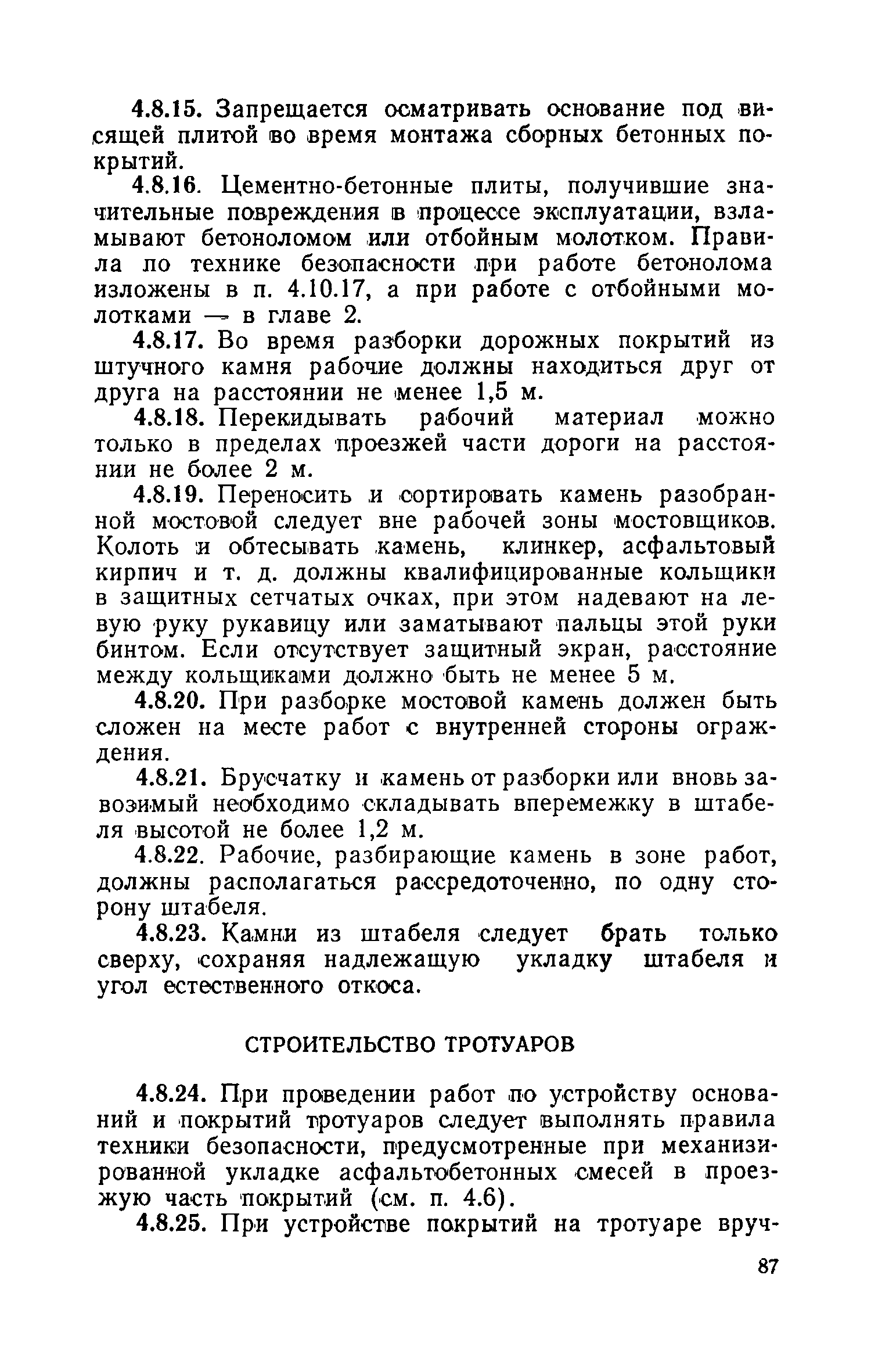 4.8.15. Запрещается осматривать основание под висящей плитой во время монтажа сборных бетонных покрытий.

4.8.16. Цементно-бетонные плиты, получившие значительные повреждения в процессе эксплуатации, взламывают бетоноломом или отбойным молотком. Правила по технике безопасности при работе бетонолома изложены в п. 4.10.17, а при работе с отбойными молотками — в главе 2.

4.8.17. Во время разборки дорожных покрытий из штучного камня рабочие должны находиться друг от друга на расстоянии не менее 1,5 м.

4.8.18. Перекидывать рабочий материал можно только в пределах проезжей части дороги на расстоянии не более 2 м.

4.8.19. Переносить и сортировать камень разобранной мостовой следует вне рабочей зоны мостовщиков. Колоть и обтесывать камень, клинкер, асфальтовый кирпич и т. д. должны квалифицированные кольщики в защитных сетчатых очках, при этом надевают на левую руку рукавицу или заматывают пальцы этой руки бинтом. Если отсутствует защитный экран, расстояние между кольщиками должно быть не менее 5 м.

4.8.20. При разборке мостовой камень должен быть сложен на месте работ с внутренней стороны ограждения.

4.8.21. Брусчатку и камень от разборки или вновь завозимый необходимо складывать вперемежку в штабеля высотой не более 1,2 м.

4.8.22. Рабочие, разбирающие камень в зоне работ, должны располагаться рассредоточенно, по одну сторону штабеля.

4.8.23. Камни из штабеля следует брать только сверху, сохраняя надлежащую укладку штабеля и угол естественного откоса.

СТРОИТЕЛЬСТВО ТРОТУАРОВ

4.8.24. При проведении работ по устройству оснований и покрытий тротуаров следует выполнять правила техники безопасности, предусмотренные при механизированной укладке асфальтобетонных смесей в проезжую часть покрытий (см. п. 4.6).

4.8.25. При устройстве покрытий на тротуаре вруч-

87